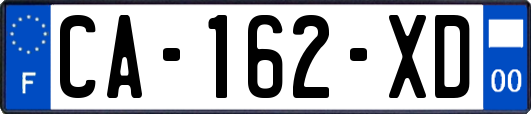 F
CA-162-XD
00